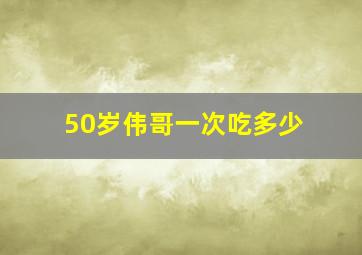 50岁伟哥一次吃多少